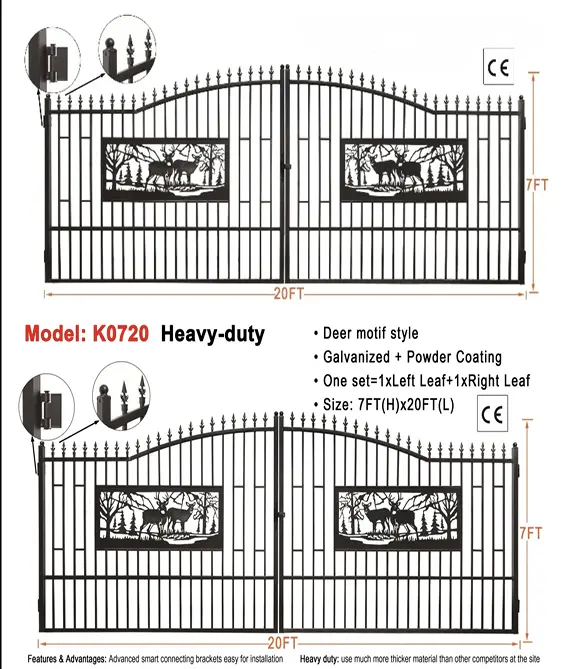 CE

7FT

20FT

Model: K0720 Heavy-duty

• Deer motif style
• Galvanized + Powder Coating
• One set=1xLeft Leaf+1xRight Leaf
• Size: 7FT(H)x20FT(L)

CE

7FT

20FT

Features & Advantages: Advanced smart connecting brackets easy for installation

Heavy duty: use much more thicker material than other competitors at the site